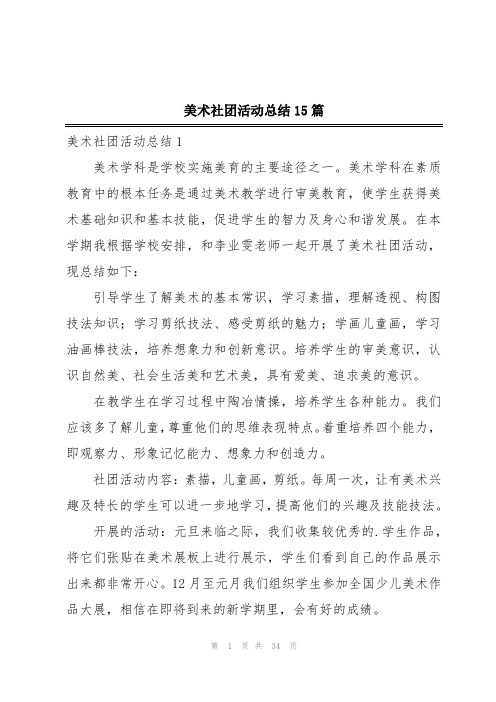 美术社团活动总结15篇

美术社团活动总结1

美术学科是学校实施美育的主要途径之一。美术学科在素质教育中的根本任务是通过美术教学进行审美教育，使学生获得美术基础知识和基本技能，促进学生的智力及身心和谐发展。在本学期我根据学校安排，和李业雯老师一起开展了美术社团活动，现总结如下：

引导学生了解美术的基本常识，学习素描，理解透视、构图技法知识；学习剪纸技法、感受剪纸的魅力；学画儿童画，学习油画棒技法，培养想象力和创新意识。培养学生的审美意识，认识自然美、社会生活美和艺术美，具有爱美、追求美的意识。

在教学生在学习过程中陶冶情操，培养学生各种能力。我们应该多了解儿童，尊重他们的思维表现特点。着重培养四个能力，即观察力、形象记忆能力、想象力和创造力。

社团活动内容：素描，儿童画，剪纸。每周一次，让有美术兴趣及特长的学生可以进一步地学习，提高他们的兴趣及技能技法。

开展的活动：元旦来临之际，我们收集较优秀的.学生作品，将它们张贴在美术展板上进行展示，学生们看到自己的作品展示出来都非常开心。12月至元月我们组织学生参加全国少儿美术作品大展，相信在即将到来的新学期里，会有好的成绩。

第 1 页 共 34 页